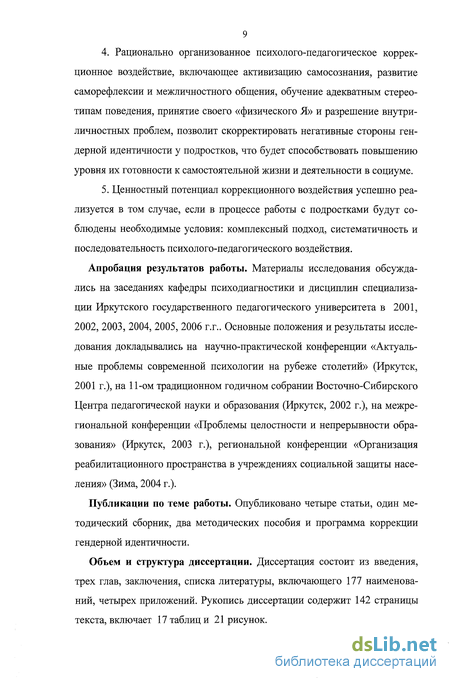 9

4. Рационально организованное психолого-педагогическое коррекционное воздействие, включающее активизацию самосознания, развитие саморефлексии и межличностного общения, обучение адекватным стереотипам поведения, принятие своего «физического Я» и разрешение внутриличностных проблем, позволит скорректировать негативные стороны гендерной идентичности у подростков, что будет способствовать повышению уровня их готовности к самостоятельной жизни и деятельности в социуме.

5. Ценностный потенциал коррекционного воздействия успешно реализуется в том случае, если в процессе работы с подростками будут соблюдены необходимые условия: комплексный подход, систематичность и последовательность психолого-педагогического воздействия.

Апробация результатов работы. Материалы исследования обсуждались на заседаниях кафедры психодиагностики и дисциплин специализации Иркутского государственного педагогического университета в 2001, 2002, 2003, 2004, 2005, 2006 г.г.. Основные положения и результаты исследования докладывались на научно-практической конференции «Актуальные проблемы современной психологии на рубеже столетий» (Иркутск, 2001 г.), на 11-ом традиционном годичном собрании Восточно-Сибирского Центра педагогической науки и образования (Иркутск, 2002 г.), на межрегиональной конференции «Проблемы целостности и непрерывности образования» (Иркутск, 2003 г.), региональной конференции «Организация реабилитационного пространства в учреждениях социальной защиты населения» (Зима, 2004 г.).

Публикации по теме работы. Опубликовано четыре статьи, один методический сборник, два методических пособия и программа коррекции гендерной идентичности.

Объем и структура диссертации. Диссертация состоит из введения, трех глав, заключения, списка литературы, включающего 177 наименований, четырех приложений. Рукопись диссертации содержит 142 страницы текста, включает 17 таблиц и 21 рисунок.

dsLib.net
библиотека диссертаций